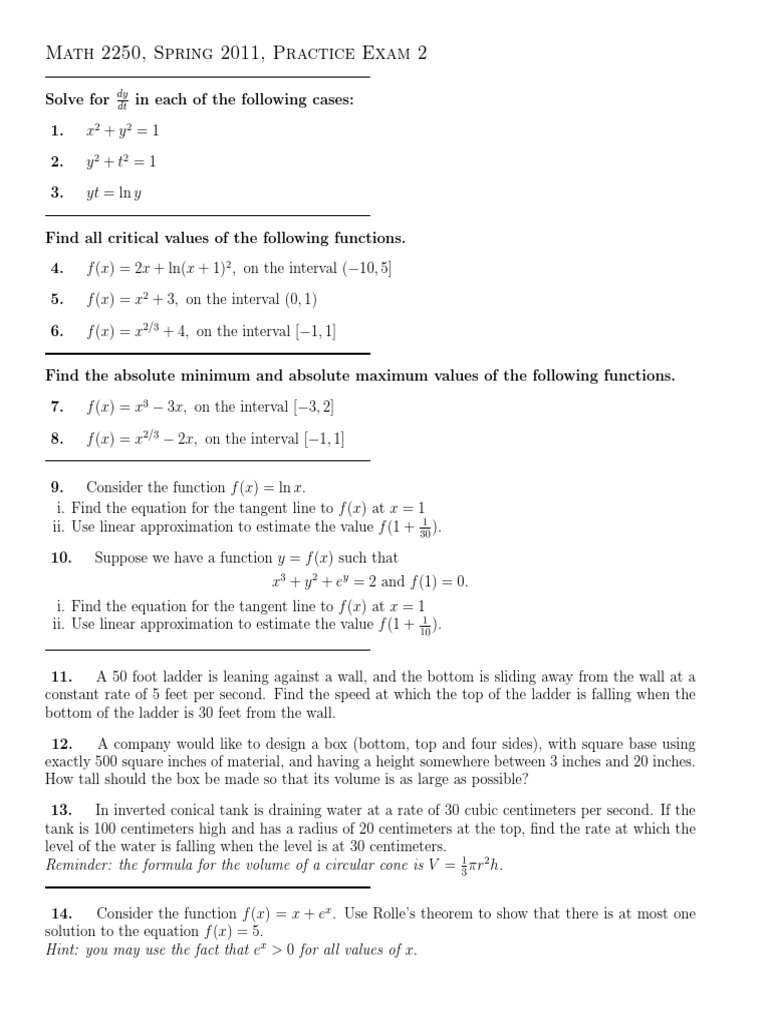 Math 2250, Spring 2011, Practice Exam 2

Solve for $\frac{dy}{dt}$ in each of the following cases:

1. $x^2 + y^2 = 1$

2. $y^2 + t^2 = 1$

3. $yt = \ln y$

Find all critical values of the following functions.

4. $f(x) = 2x + \ln(x+1)^2$, on the interval $(-10, 5]$

5. $f(x) = x^2 + 3$, on the interval $(0, 1)$

6. $f(x) = x^{2/3} + 4$, on the interval $[-1, 1]$

Find the absolute minimum and absolute maximum values of the following functions.

7. $f(x) = x^3 - 3x$, on the interval $[-3, 2]$

8. $f(x) = x^{2/3} - 2x$, on the interval $[-1, 1]$

9. Consider the function $f(x) = \ln x$.
i. Find the equation for the tangent line to $f(x)$ at $x = 1$
ii. Use linear approximation to estimate the value $f(1 + \frac{1}{30})$.

10. Suppose we have a function $y = f(x)$ such that
$x^3 + y^2 + e^y = 2$ and $f(1) = 0$.
i. Find the equation for the tangent line to $f(x)$ at $x = 1$
ii. Use linear approximation to estimate the value $f(1 + \frac{1}{10})$.

11. A 50 foot ladder is leaning against a wall, and the bottom is sliding away from the wall at a constant rate of 5 feet per second. Find the speed at which the top of the ladder is falling when the bottom of the ladder is 30 feet from the wall.

12. A company would like to design a box (bottom, top and four sides), with square base using exactly 500 square inches of material, and having a height somewhere between 3 inches and 20 inches. How tall should the box be made so that its volume is as large as possible?

13. In inverted conical tank is draining water at a rate of 30 cubic centimeters per second. If the tank is 100 centimeters high and has a radius of 20 centimeters at the top, find the rate at which the level of the water is falling when the level is at 30 centimeters.
Reminder: the formula for the volume of a circular cone is $V = \frac{1}{3}\pi r^2 h$.

14. Consider the function $f(x) = x + e^x$. Use Rolle's theorem to show that there is at most one solution to the equation $f(x) = 5$.
Hint: you may use the fact that $e^x > 0$ for all values of $x$.